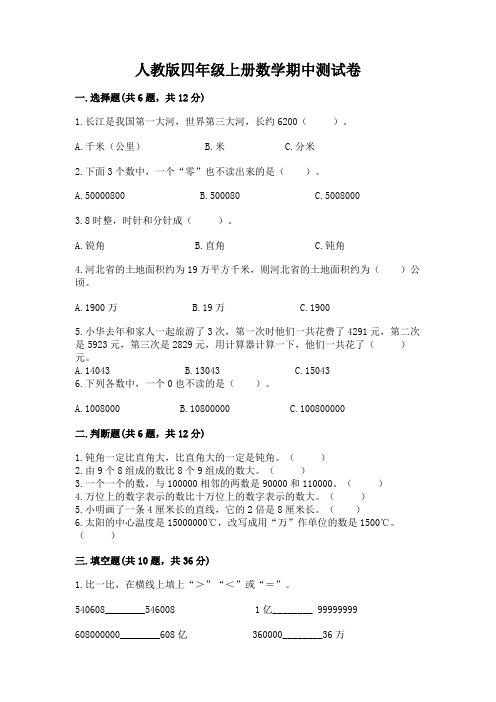 人教版四年级上册数学期中测试卷

一. 选择题(共 6 题，共 12 分)

1. 长江是我国第一大河，世界第三大河，长约 6200（　　）。

A. 千米（公里）　　B. 米　　C. 分米

2. 下面 3 个数中，一个“零”也不读出来的是（　　）。

A. 50000800　　B. 500080　　C. 5008000

3. 8 时整，时针和分针成（　　）。

A. 锐角　　B. 直角　　C. 钝角

4. 河北省的土地面积约为 19 万平方千米，则河北省的土地面积约为（　　）公顷。

A. 1900 万　　B. 19 万　　C. 1900

5. 小华去年和家人一起旅游了 3 次，第一次时他们一共花费了 4291 元，第二次是 5923 元，第三次是 2829 元，用计算器计算一下，他们一共花了（　　）元。

A. 14043　　B. 13043　　C. 15043

6. 下列各数中，一个 0 也不读的是（　　）。

A. 1008000　　B. 10800000　　C. 100800000

二. 判断题(共 6 题，共 12 分)

1. 钝角一定比直角大，比直角大的一定是钝角。（　　）
2. 由 9 个 8 组成的数比 8 个 9 组成的数大。（　　）
3. 一个一个的数，与 100000 相邻的两数是 90000 和 110000。（　　）
4. 万位上的数字表示的数比十万位上的数字表示的数大。（　　）
5. 小明画了一条 4 厘米长的直线，它的 2 倍是 8 厘米长。（　　）
6. 太阳的中心温度是 15000000℃，改写成用“万”作单位的数是 1500℃。（　　）

三. 填空题(共 10 题，共 36 分)

1. 比一比，在横线上填上“＞”“＜”或“＝”。

540608________546008　　1 亿________ 99999999

608000000________608 亿　　360000________36 万